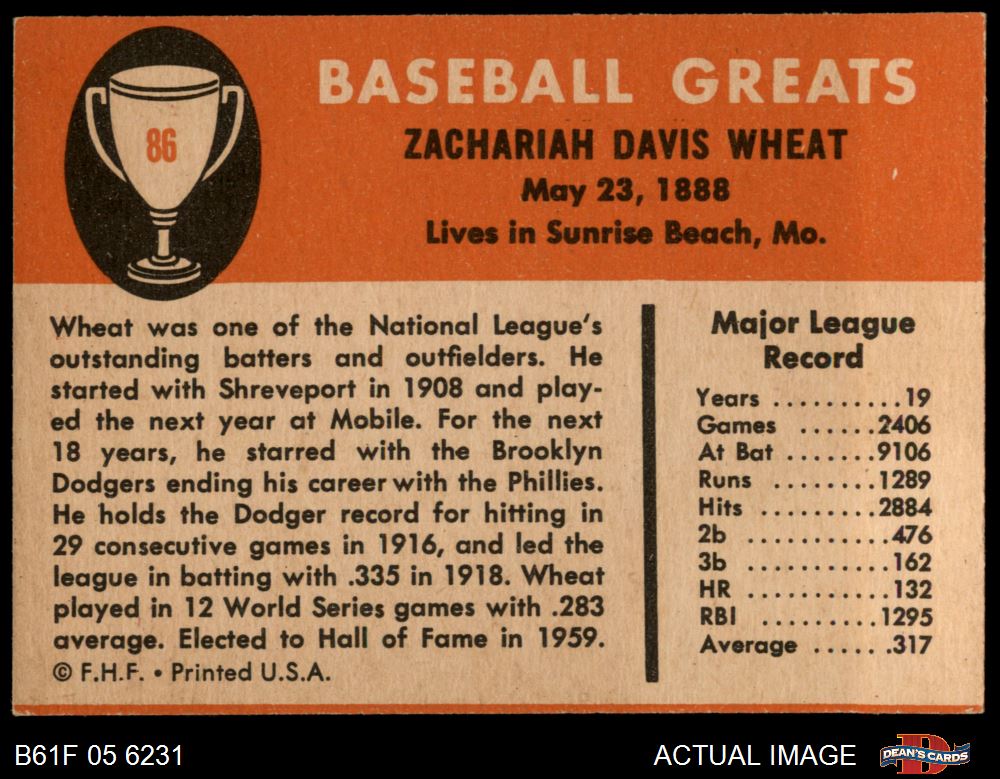 86

BASEBALL GREATS

ZACHARIAH DAVIS WHEAT

May 23, 1888

Lives in Sunrise Beach, Mo.

Wheat was one of the National League's outstanding batters and outfielders. He started with Shreveport in 1908 and played the next year at Mobile. For the next 18 years, he starred with the Brooklyn Dodgers ending his career with the Phillies. He holds the Dodger record for hitting in 29 consecutive games in 1916, and led the league in batting with .335 in 1918. Wheat played in 12 World Series games with .283 average. Elected to Hall of Fame in 1959.

© F.H.F. • Printed U.S.A.

Major League Record

Years 19
Games 2406
At Bat 9106
Runs 1289
Hits 2884
2b 476
3b 162
HR 132
RBI 1295
Average .317

B61F 05 6231

ACTUAL IMAGE

DEAN'S CARDS